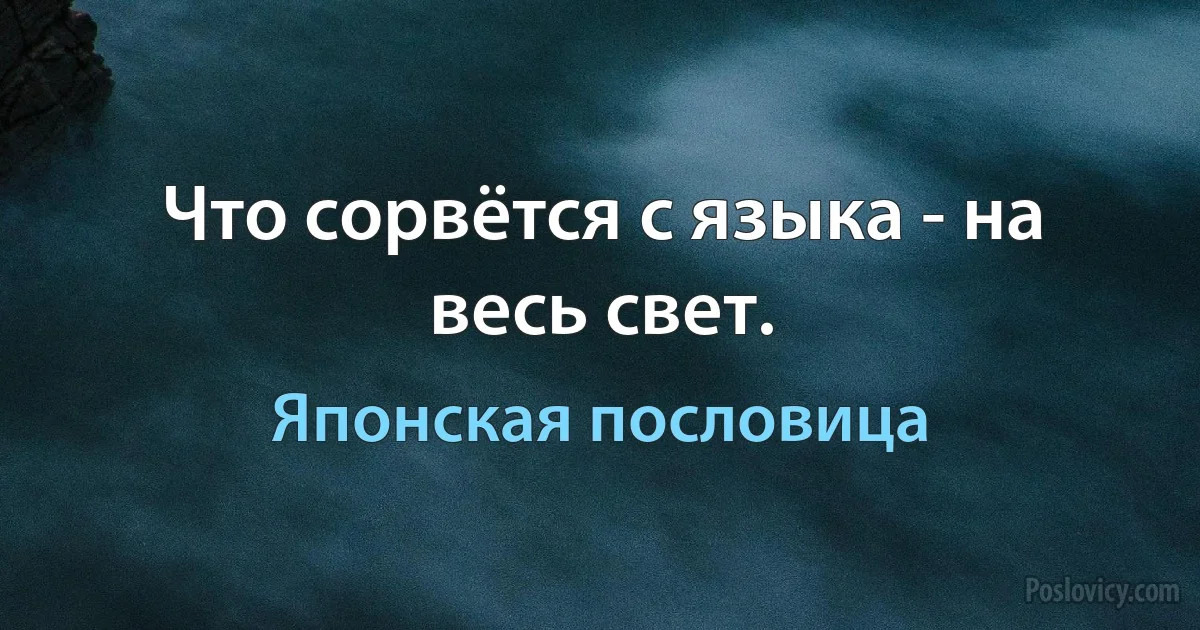 Что сорвётся с языка - на весь свет.

Японская пословица

Poslovicy.com